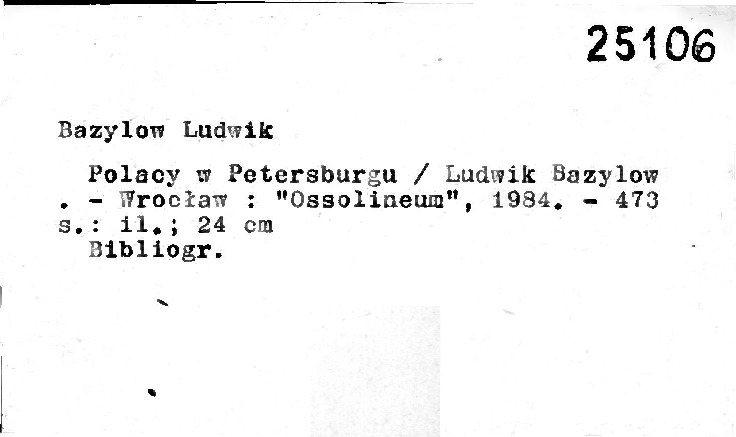 25106

Bazylow Ludwik

Polacy w Petersburgu / Ludwik Bazylow . - Wrocław : "Ossolineum", 1984. - 473 s.: il.; 24 cm

Bibliogr.